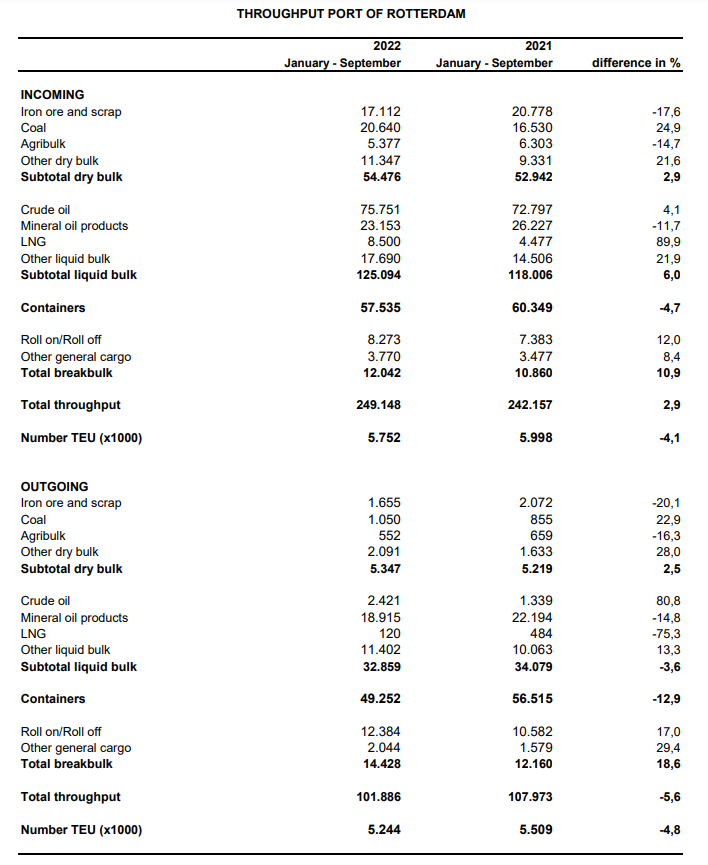 THROUGHPUT PORT OF ROTTERDAM

| | 2022 January - September | 2021 January - September | difference in % |
|---|---|---|---|
| **INCOMING** | | | |
| Iron ore and scrap | 17.112 | 20.778 | -17,6 |
| Coal | 20.640 | 16.530 | 24,9 |
| Agribulk | 5.377 | 6.303 | -14,7 |
| Other dry bulk | 11.347 | 9.331 | 21,6 |
| **Subtotal dry bulk** | **54.476** | **52.942** | **2,9** |
| Crude oil | 75.751 | 72.797 | 4,1 |
| Mineral oil products | 23.153 | 26.227 | -11,7 |
| LNG | 8.500 | 4.477 | 89,9 |
| Other liquid bulk | 17.690 | 14.506 | 21,9 |
| **Subtotal liquid bulk** | **125.094** | **118.006** | **6,0** |
| **Containers** | **57.535** | **60.349** | **-4,7** |
| Roll on/Roll off | 8.273 | 7.383 | 12,0 |
| Other general cargo | 3.770 | 3.477 | 8,4 |
| **Total breakbulk** | **12.042** | **10.860** | **10,9** |
| **Total throughput** | **249.148** | **242.157** | **2,9** |
| **Number TEU (x1000)** | **5.752** | **5.998** | **-4,1** |
| **OUTGOING** | | | |
| Iron ore and scrap | 1.655 | 2.072 | -20,1 |
| Coal | 1.050 | 855 | 22,9 |
| Agribulk | 552 | 659 | -16,3 |
| Other dry bulk | 2.091 | 1.633 | 28,0 |
| **Subtotal dry bulk** | **5.347** | **5.219** | **2,5** |
| Crude oil | 2.421 | 1.339 | 80,8 |
| Mineral oil products | 18.915 | 22.194 | -14,8 |
| LNG | 120 | 484 | -75,3 |
| Other liquid bulk | 11.402 | 10.063 | 13,3 |
| **Subtotal liquid bulk** | **32.859** | **34.079** | **-3,6** |
| **Containers** | **49.252** | **56.515** | **-12,9** |
| Roll on/Roll off | 12.384 | 10.582 | 17,0 |
| Other general cargo | 2.044 | 1.579 | 29,4 |
| **Total breakbulk** | **14.428** | **12.160** | **18,6** |
| **Total throughput** | **101.886** | **107.973** | **-5,6** |
| **Number TEU (x1000)** | **5.244** | **5.509** | **-4,8** |